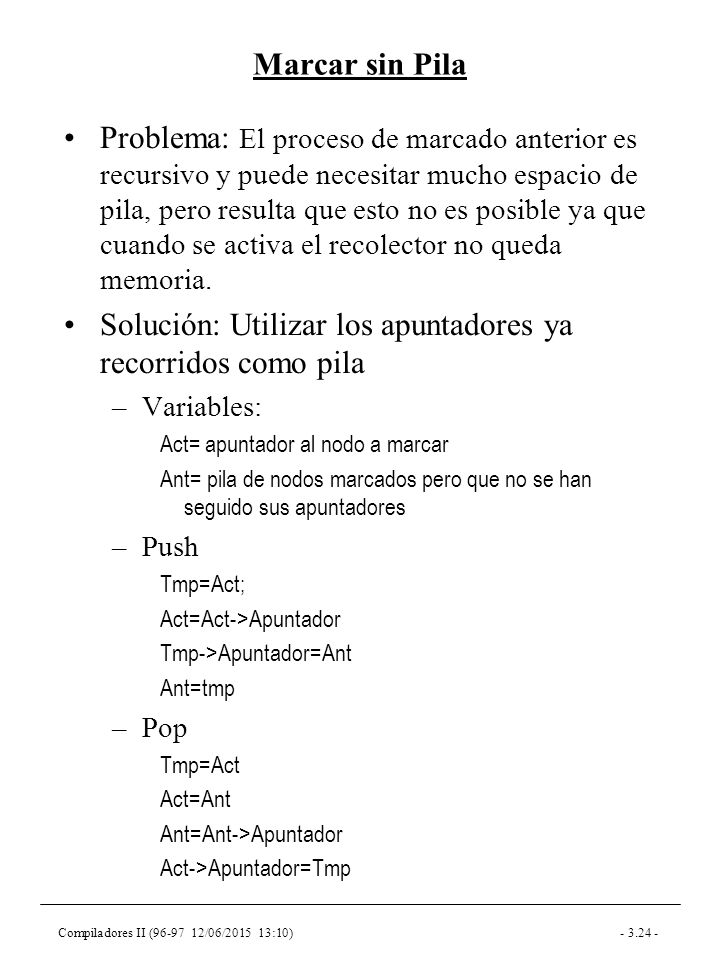 Marcar sin Pila

• Problema: El proceso de marcado anterior es recursivo y puede necesitar mucho espacio de pila, pero resulta que esto no es posible ya que cuando se activa el recolector no queda memoria.

• Solución: Utilizar los apuntadores ya recorridos como pila

– Variables:

Act= apuntador al nodo a marcar

Ant= pila de nodos marcados pero que no se han seguido sus apuntadores

– Push

Tmp=Act;

Act=Act->Apuntador

Tmp->Apuntador=Ant

Ant=tmp

– Pop

Tmp=Act

Act=Ant

Ant=Ant->Apuntador

Act->Apuntador=Tmp

Compiladores II (96-97 12/06/2015 13:10) - 3.24 -